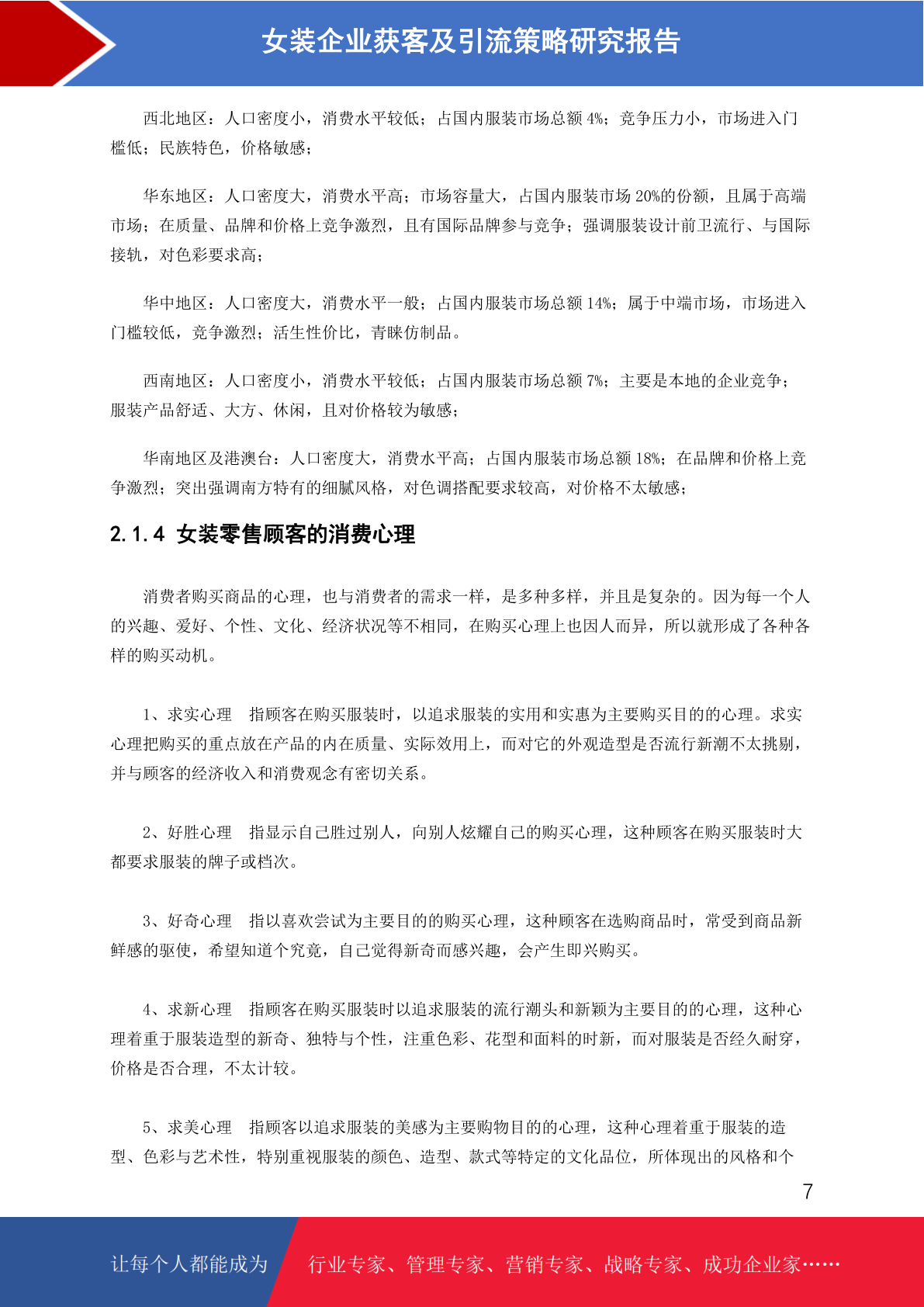 女装企业获客及引流策略研究报告

西北地区：人口密度小，消费水平较低；占国内服装市场总额 4%；竞争压力小，市场进入门槛低；民族特色，价格敏感；

华东地区：人口密度大，消费水平高；市场容量大，占国内服装市场 20%的份额，且属于高端市场；在质量、品牌和价格上竞争激烈，且有国际品牌参与竞争；强调服装设计前卫流行、与国际接轨，对色彩要求高；

华中地区：人口密度大，消费水平一般；占国内服装市场总额 14%；属于中端市场，市场进入门槛较低，竞争激烈；活生性价比，青睐仿制品。

西南地区：人口密度小，消费水平较低；占国内服装市场总额 7%；主要是本地的企业竞争；服装产品舒适、大方、休闲，且对价格较为敏感；

华南地区及港澳台：人口密度大，消费水平高；占国内服装市场总额 18%；在品牌和价格上竞争激烈；突出强调南方特有的细腻风格，对色调搭配要求较高，对价格不太敏感；

2.1.4 女装零售顾客的消费心理

消费者购买商品的心理，也与消费者的需求一样，是多种多样，并且是复杂的。因为每一个人的兴趣、爱好、个性、文化、经济状况等不相同，在购买心理上也因人而异，所以就形成了各种各样的购买动机。

1、求实心理　指顾客在购买服装时，以追求服装的实用和实惠为主要购买目的的心理。求实心理把购买的重点放在产品的内在质量、实际效用上，而对它的外观造型是否流行新潮不太挑剔，并与顾客的经济收入和消费观念有密切关系。

2、好胜心理　指显示自己胜过别人，向别人炫耀自己的购买心理，这种顾客在购买服装时大都要求服装的牌子或档次。

3、好奇心理　指以喜欢尝试为主要目的的购买心理，这种顾客在选购商品时，常受到商品新鲜感的驱使，希望知道个究竟，自己觉得新奇而感兴趣，会产生即兴购买。

4、求新心理　指顾客在购买服装时以追求服装的流行潮头和新颖为主要目的的心理，这种心理着重于服装造型的新奇、独特与个性，注重色彩、花型和面料的时新，而对服装是否经久耐穿，价格是否合理，不太计较。

5、求美心理　指顾客以追求服装的美感为主要购物目的的心理，这种心理着重于服装的造型、色彩与艺术性，特别重视服装的颜色、造型、款式等特定的文化品位，所体现出的风格和个

7

让每个人都能成为　行业专家、管理专家、营销专家、战略专家、成功企业家……